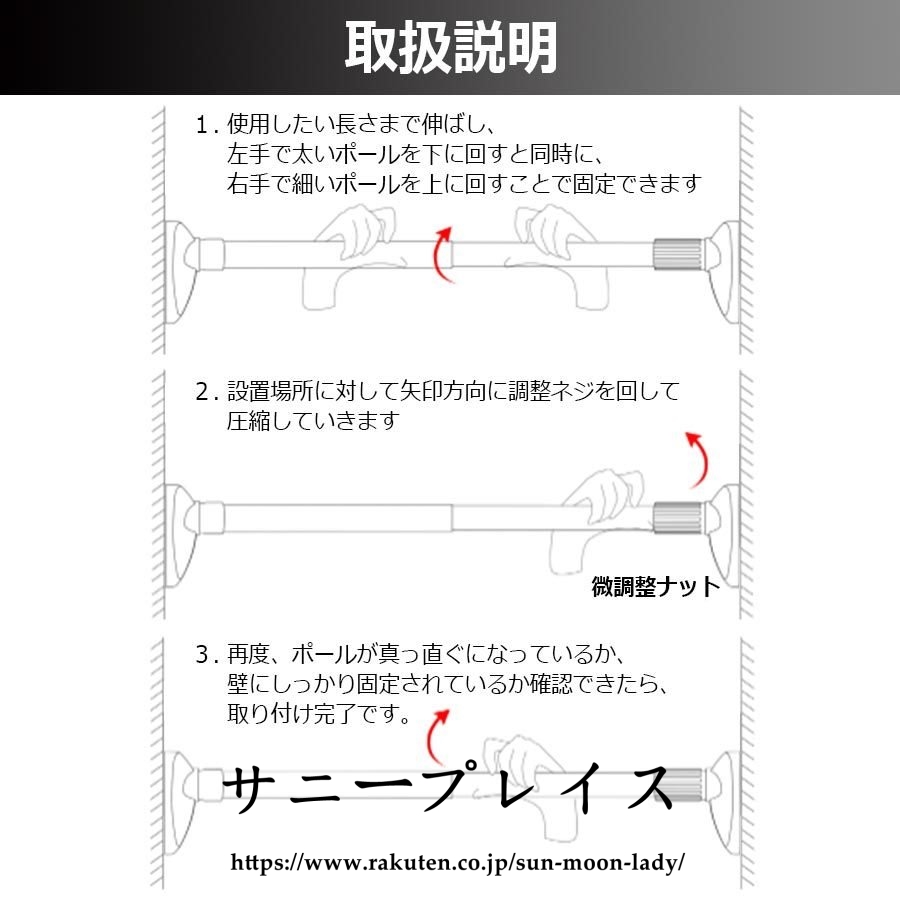 取扱説明

1. 使用したい長さまで伸ばし、左手で太いポールを下に回すと同時に、右手で細いポールを上に回すことで固定できます

2. 設置場所に対して矢印方向に調整ネジを回して圧縮していきます

微調整ナット

3. 再度、ポールが真っ直ぐになっているか、壁にしっかり固定されているか確認できたら、取り付け完了です。

サニープレイス

https://www.rakuten.co.jp/sun-moon-lady/